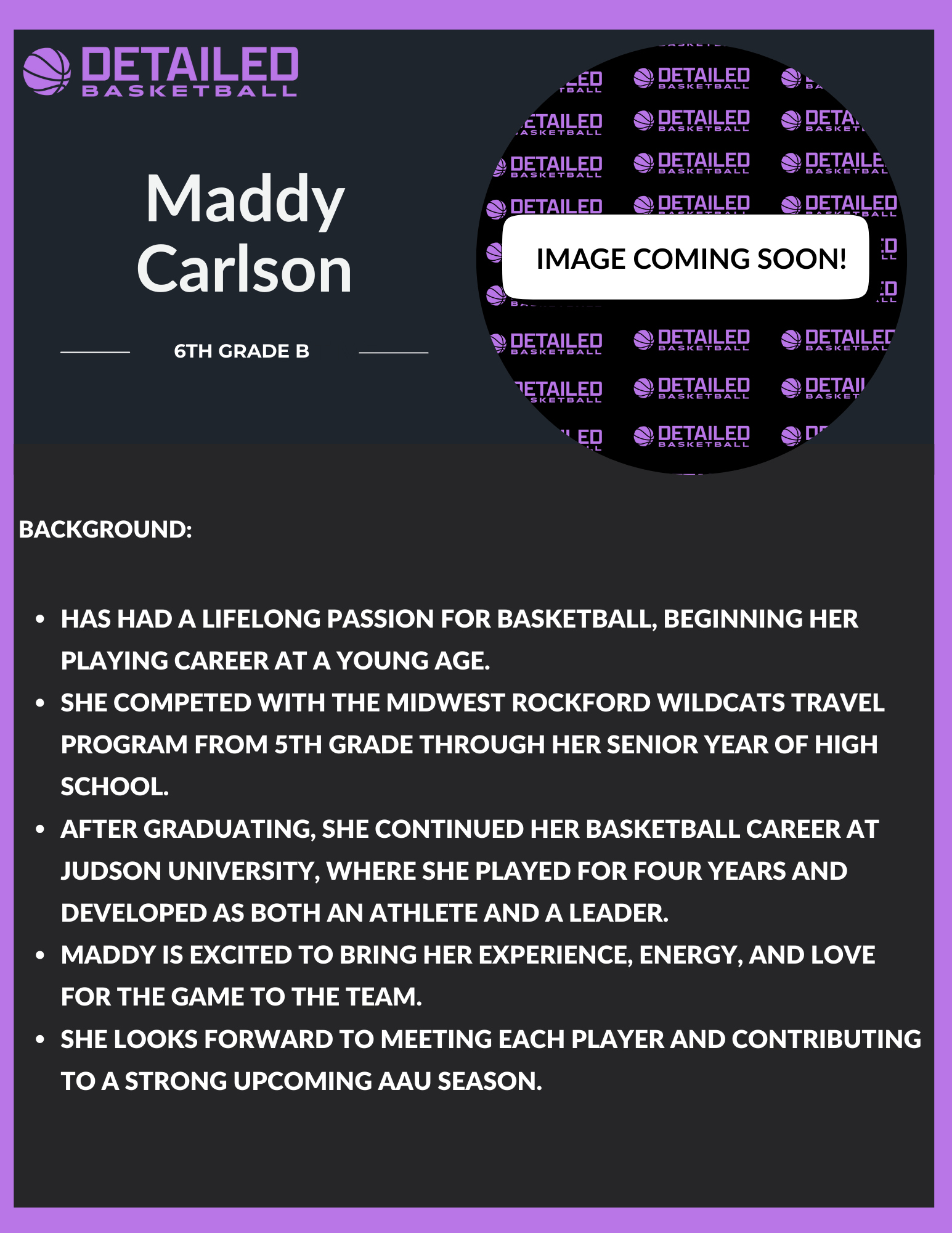 DETAILED
BASKETBALL

Maddy
Carlson

6TH GRADE B

IMAGE COMING SOON!

BACKGROUND:

• HAS HAD A LIFELONG PASSION FOR BASKETBALL, BEGINNING HER PLAYING CAREER AT A YOUNG AGE.
• SHE COMPETED WITH THE MIDWEST ROCKFORD WILDCATS TRAVEL PROGRAM FROM 5TH GRADE THROUGH HER SENIOR YEAR OF HIGH SCHOOL.
• AFTER GRADUATING, SHE CONTINUED HER BASKETBALL CAREER AT JUDSON UNIVERSITY, WHERE SHE PLAYED FOR FOUR YEARS AND DEVELOPED AS BOTH AN ATHLETE AND A LEADER.
• MADDY IS EXCITED TO BRING HER EXPERIENCE, ENERGY, AND LOVE FOR THE GAME TO THE TEAM.
• SHE LOOKS FORWARD TO MEETING EACH PLAYER AND CONTRIBUTING TO A STRONG UPCOMING AAU SEASON.